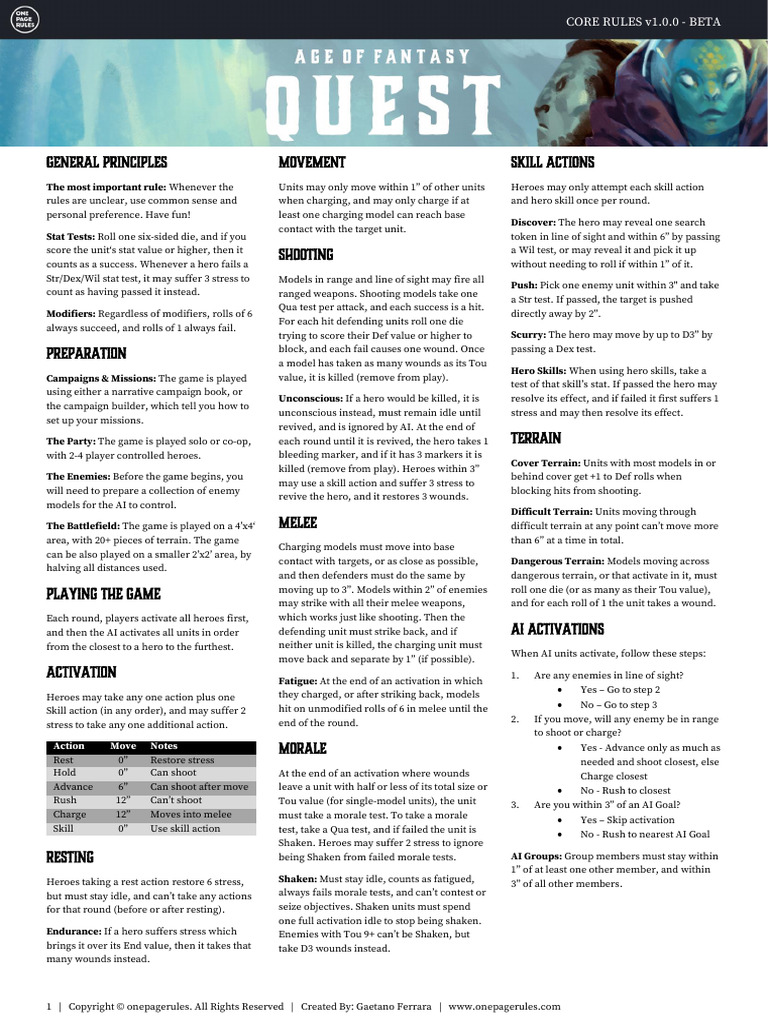 ONE PAGE RULES

CORE RULES v1.0.0 - BETA

AGE OF FANTASY

QUEST

GENERAL PRINCIPLES

**The most important rule:** Whenever the rules are unclear, use common sense and personal preference. Have fun!

**Stat Tests:** Roll one six-sided die, and if you score the unit's stat value or higher, then it counts as a success. Whenever a hero fails a Str/Dex/Wil stat test, it may suffer 3 stress to count as having passed it instead.

**Modifiers:** Regardless of modifiers, rolls of 6 always succeed, and rolls of 1 always fail.

PREPARATION

**Campaigns & Missions:** The game is played using either a narrative campaign book, or the campaign builder, which tell you how to set up your missions.

**The Party:** The game is played solo or co-op, with 2-4 player controlled heroes.

**The Enemies:** Before the game begins, you will need to prepare a collection of enemy models for the AI to control.

**The Battlefield:** The game is played on a 4'x4' area, with 20+ pieces of terrain. The game can be also played on a smaller 2'x2' area, by halving all distances used.

PLAYING THE GAME

Each round, players activate all heroes first, and then the AI activates all units in order from the closest to a hero to the furthest.

ACTIVATION

Heroes may take any one action plus one Skill action (in any order), and may suffer 2 stress to take any one additional action.

| Action | Move | Notes |
|---|---|---|
| Rest | 0" | Restore stress |
| Hold | 0" | Can shoot |
| Advance | 6" | Can shoot after move |
| Rush | 12" | Can't shoot |
| Charge | 12" | Moves into melee |
| Skill | 0" | Use skill action |

RESTING

Heroes taking a rest action restore 6 stress, but must stay idle, and can't take any actions for that round (before or after resting).

**Endurance:** If a hero suffers stress which brings it over its End value, then it takes that many wounds instead.

MOVEMENT

Units may only move within 1" of other units when charging, and may only charge if at least one charging model can reach base contact with the target unit.

SHOOTING

Models in range and line of sight may fire all ranged weapons. Shooting models take one Qua test per attack, and each success is a hit. For each hit defending units roll one die trying to score their Def value or higher to block, and each fail causes one wound. Once a model has taken as many wounds as its Tou value, it is killed (remove from play).

**Unconscious:** If a hero would be killed, it is unconscious instead, must remain idle until revived, and is ignored by AI. At the end of each round until it is revived, the hero takes 1 bleeding marker, and if it has 3 markers it is killed (remove from play). Heroes within 3" may use a skill action and suffer 3 stress to revive the hero, and it restores 3 wounds.

MELEE

Charging models must move into base contact with targets, or as close as possible, and then defenders must do the same by moving up to 3". Models within 2" of enemies may strike with all their melee weapons, which works just like shooting. Then the defending unit must strike back, and if neither unit is killed, the charging unit must move back and separate by 1" (if possible).

**Fatigue:** At the end of an activation in which they charged, or after striking back, models hit on unmodified rolls of 6 in melee until the end of the round.

MORALE

At the end of an activation where wounds leave a unit with half or less of its total size or Tou value (for single-model units), the unit must take a morale test. To take a morale test, take a Qua test, and if failed the unit is Shaken. Heroes may suffer 2 stress to ignore being Shaken from failed morale tests.

**Shaken:** Must stay idle, counts as fatigued, always fails morale tests, and can't contest or seize objectives. Shaken units must spend one full activation idle to stop being shaken. Enemies with Tou 9+ can't be Shaken, but take D3 wounds instead.

SKILL ACTIONS

Heroes may only attempt each skill action and hero skill once per round.

**Discover:** The hero may reveal one search token in line of sight and within 6" by passing a Wil test, or may reveal it and pick it up without needing to roll if within 1" of it.

**Push:** Pick one enemy unit within 3" and take a Str test. If passed, the target is pushed directly away by 2".

**Scurry:** The hero may move by up to D3" by passing a Dex test.

**Hero Skills:** When using hero skills, take a test of that skill's stat. If passed the hero may resolve its effect, and if failed it first suffers 1 stress and may then resolve its effect.

TERRAIN

**Cover Terrain:** Units with most models in or behind cover get +1 to Def rolls when blocking hits from shooting.

**Difficult Terrain:** Units moving through difficult terrain at any point can't move more than 6" at a time in total.

**Dangerous Terrain:** Models moving across dangerous terrain, or that activate in it, must roll one die (or as many as their Tou value), and for each roll of 1 the unit takes a wound.

AI ACTIVATIONS

When AI units activate, follow these steps:

1. Are any enemies in line of sight?
 • Yes – Go to step 2
 • No – Go to step 3
2. If you move, will any enemy be in range to shoot or charge?
 • Yes - Advance only as much as needed and shoot closest, else Charge closest
 • No - Rush to closest
3. Are you within 3" of an AI Goal?
 • Yes – Skip activation
 • No - Rush to nearest AI Goal

**AI Groups:** Group members must stay within 1" of at least one other member, and within 3" of all other members.

1 | Copyright © onepagerules. All Rights Reserved | Created By: Gaetano Ferrara | www.onepagerules.com